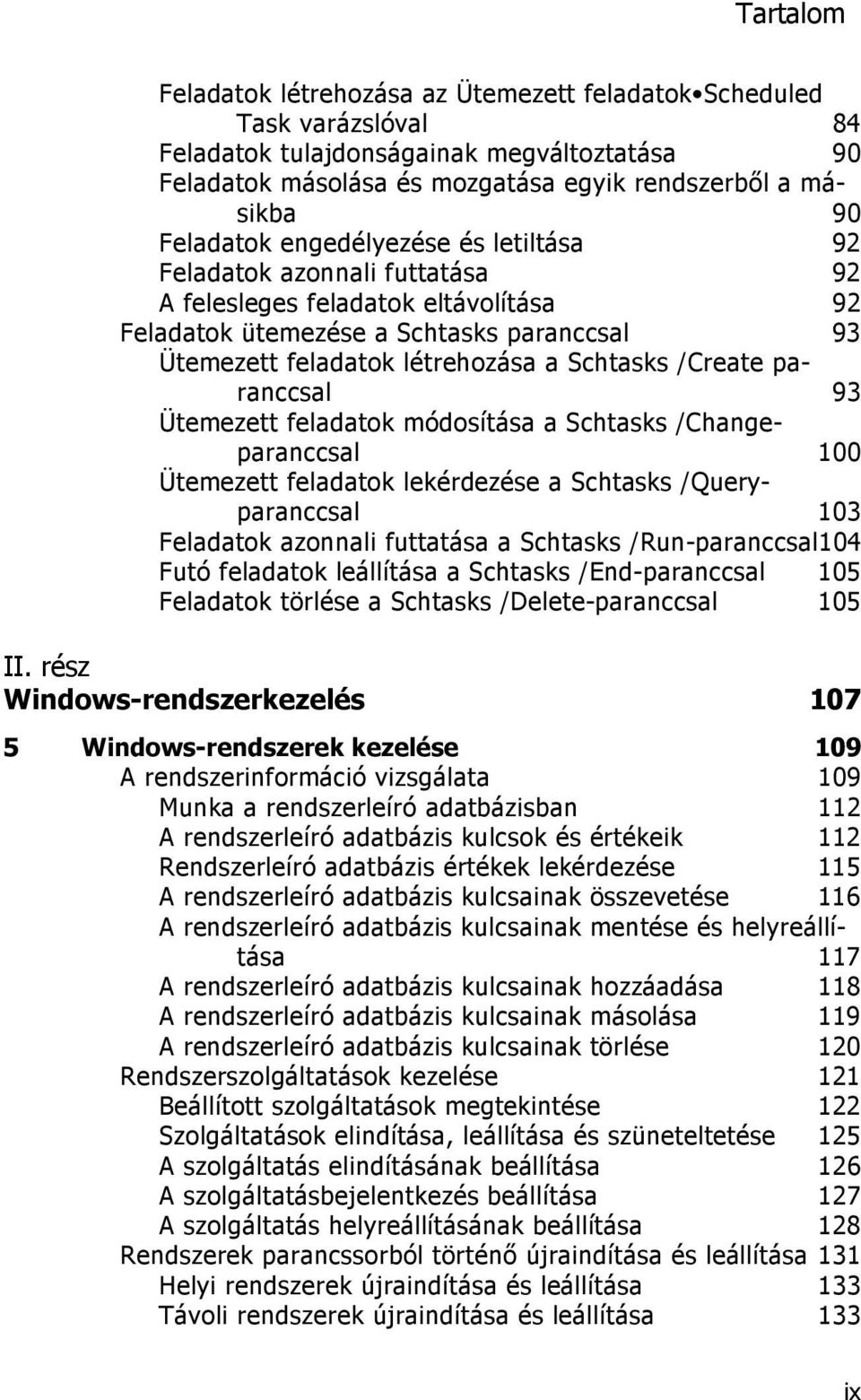 Tartalom

Feladatok létrehozása az Ütemezett feladatok•Scheduled Task varázslóval 84
Feladatok tulajdonságainak megváltoztatása 90
Feladatok másolása és mozgatása egyik rendszerből a másikba 90
Feladatok engedélyezése és letiltása 92
Feladatok azonnali futtatása 92
A felesleges feladatok eltávolítása 92
Feladatok ütemezése a Schtasks paranccsal 93
Ütemezett feladatok létrehozása a Schtasks /Create paranccsal 93
Ütemezett feladatok módosítása a Schtasks /Change-paranccsal 100
Ütemezett feladatok lekérdezése a Schtasks /Query-paranccsal 103
Feladatok azonnali futtatása a Schtasks /Run-paranccsal104
Futó feladatok leállítása a Schtasks /End-paranccsal 105
Feladatok törlése a Schtasks /Delete-paranccsal 105

II. rész
Windows-rendszerkezelés 107

5 Windows-rendszerek kezelése 109
A rendszerinformáció vizsgálata 109
Munka a rendszerleíró adatbázisban 112
A rendszerleíró adatbázis kulcsok és értékeik 112
Rendszerleíró adatbázis értékek lekérdezése 115
A rendszerleíró adatbázis kulcsainak összevetése 116
A rendszerleíró adatbázis kulcsainak mentése és helyreállítása 117
A rendszerleíró adatbázis kulcsainak hozzáadása 118
A rendszerleíró adatbázis kulcsainak másolása 119
A rendszerleíró adatbázis kulcsainak törlése 120
Rendszerszolgáltatások kezelése 121
Beállított szolgáltatások megtekintése 122
Szolgáltatások elindítása, leállítása és szüneteltetése 125
A szolgáltatás elindításának beállítása 126
A szolgáltatásbejelentkezés beállítása 127
A szolgáltatás helyreállításának beállítása 128
Rendszerek parancssorból történő újraindítása és leállítása 131
Helyi rendszerek újraindítása és leállítása 133
Távoli rendszerek újraindítása és leállítása 133

ix